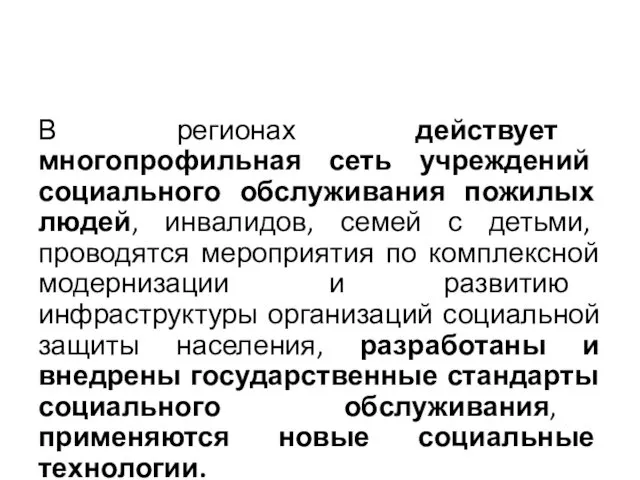 В регионах действует многопрофильная сеть учреждений социального обслуживания пожилых людей, инвалидов, семей с детьми, проводятся мероприятия по комплексной модернизации и развитию инфраструктуры организаций социальной защиты населения, разработаны и внедрены государственные стандарты социального обслуживания, применяются новые социальные технологии.